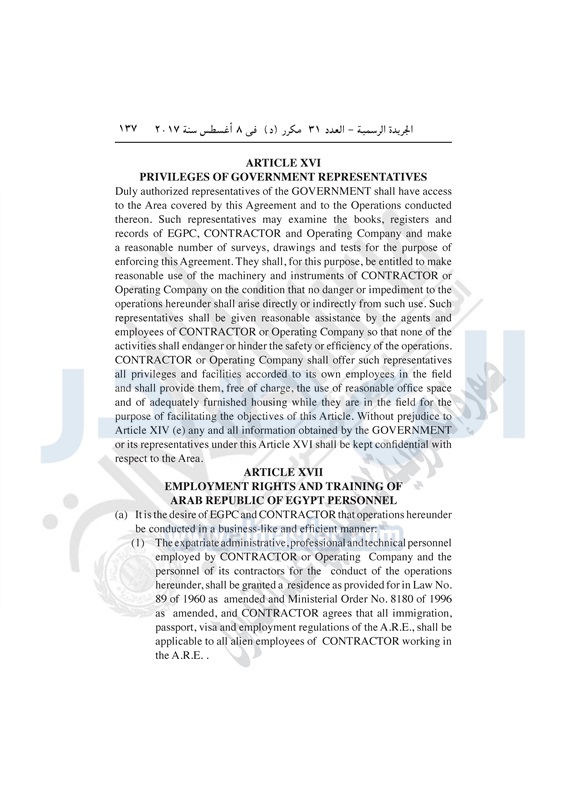 الجريدة الرسمية – العدد ٣١ مكرر (د) فى ٨ أغسطس سنة ٢٠١٧ ١٣٧

ARTICLE XVI
PRIVILEGES OF GOVERNMENT REPRESENTATIVES

Duly authorized representatives of the GOVERNMENT shall have access to the Area covered by this Agreement and to the Operations conducted thereon. Such representatives may examine the books, registers and records of EGPC, CONTRACTOR and Operating Company and make a reasonable number of surveys, drawings and tests for the purpose of enforcing this Agreement. They shall, for this purpose, be entitled to make reasonable use of the machinery and instruments of CONTRACTOR or Operating Company on the condition that no danger or impediment to the operations hereunder shall arise directly or indirectly from such use. Such representatives shall be given reasonable assistance by the agents and employees of CONTRACTOR or Operating Company so that none of the activities shall endanger or hinder the safety or efficiency of the operations. CONTRACTOR or Operating Company shall offer such representatives all privileges and facilities accorded to its own employees in the field and shall provide them, free of charge, the use of reasonable office space and of adequately furnished housing while they are in the field for the purpose of facilitating the objectives of this Article. Without prejudice to Article XIV (e) any and all information obtained by the GOVERNMENT or its representatives under this Article XVI shall be kept confidential with respect to the Area.

ARTICLE XVII
EMPLOYMENT RIGHTS AND TRAINING OF
ARAB REPUBLIC OF EGYPT PERSONNEL

(a) It is the desire of EGPC and CONTRACTOR that operations hereunder be conducted in a business-like and efficient manner:

(1) The expatriate administrative, professional and technical personnel employed by CONTRACTOR or Operating Company and the personnel of its contractors for the conduct of the operations hereunder, shall be granted a residence as provided for in Law No. 89 of 1960 as amended and Ministerial Order No. 8180 of 1996 as amended, and CONTRACTOR agrees that all immigration, passport, visa and employment regulations of the A.R.E., shall be applicable to all alien employees of CONTRACTOR working in the A.R.E. .